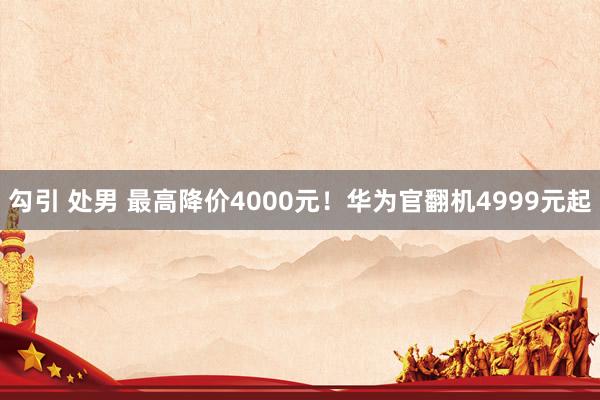 勾引 处男 最高降价4000元！华为官翻机4999元起